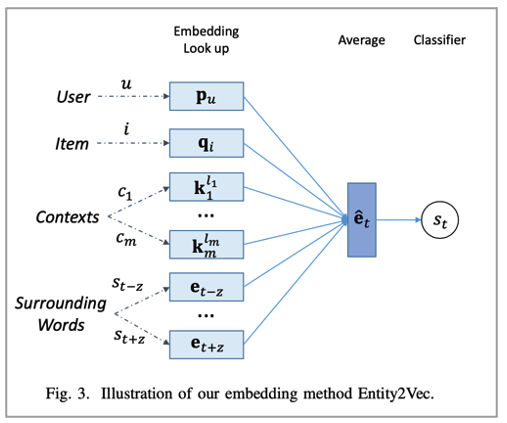 Embedding Look up

Average

Classifier

User $u$ $\mathbf{p}_u$

Item $i$ $\mathbf{q}_i$

Contexts $c_1$ $\mathbf{k}_1^{l_1}$ ... $c_m$ $\mathbf{k}_m^{l_m}$

Surrounding Words $s_{t-z}$ $\mathbf{e}_{t-z}$ ... $s_{t+z}$ $\mathbf{e}_{t+z}$

$\hat{\mathbf{e}}_t$

$s_t$

Fig. 3. Illustration of our embedding method Entity2Vec.